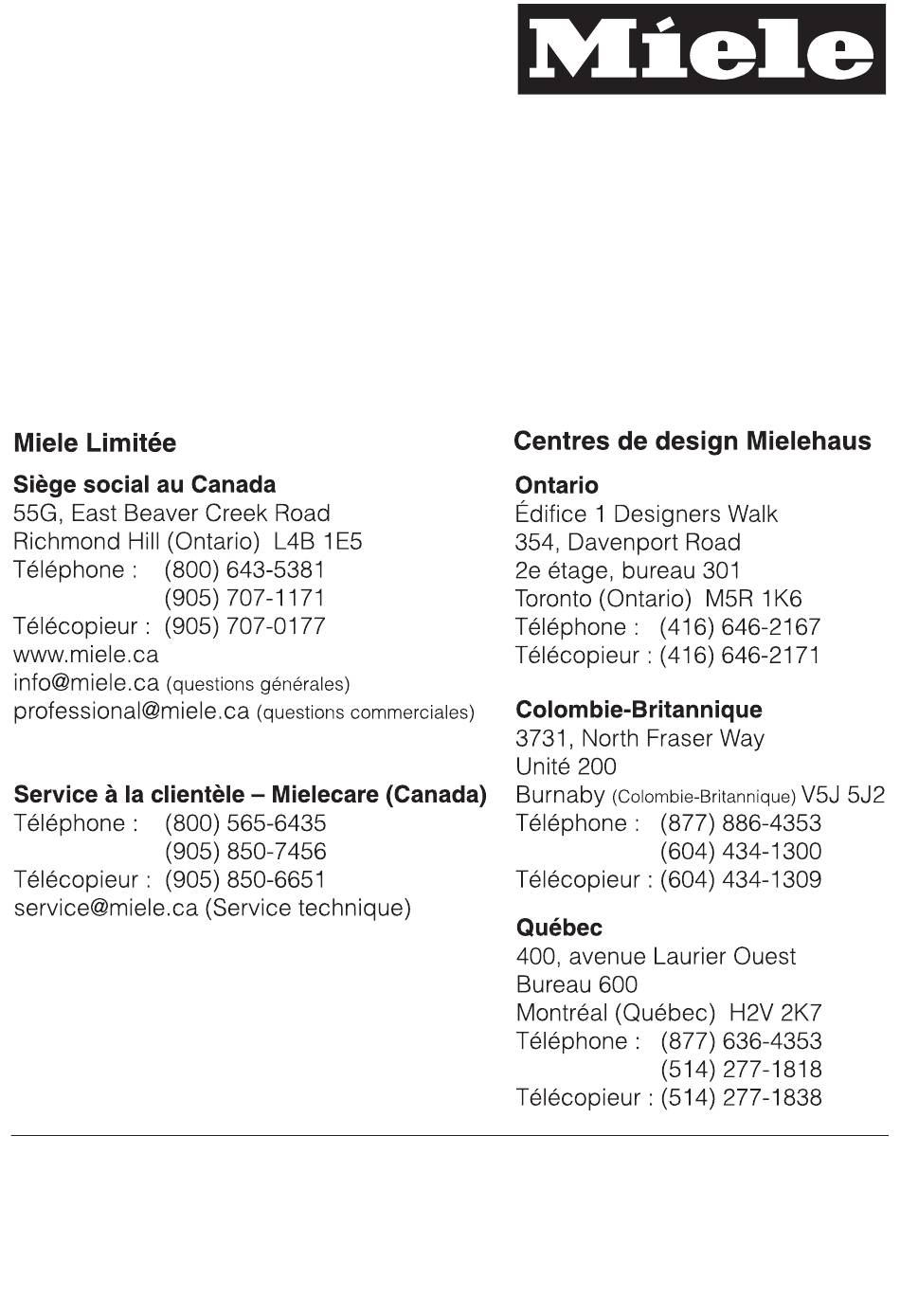 Miele

Miele Limitée

Siège social au Canada
55G, East Beaver Creek Road
Richmond Hill (Ontario) L4B 1E5
Téléphone : (800) 643-5381
(905) 707-1171
Télécopieur : (905) 707-0177
www.miele.ca
info@miele.ca (questions générales)
professional@miele.ca (questions commerciales)

Service à la clientèle – Mielecare (Canada)
Téléphone : (800) 565-6435
(905) 850-7456
Télécopieur : (905) 850-6651
service@miele.ca (Service technique)

Centres de design Mielehaus

Ontario
Édifice 1 Designers Walk
354, Davenport Road
2e étage, bureau 301
Toronto (Ontario) M5R 1K6
Téléphone : (416) 646-2167
Télécopieur : (416) 646-2171

Colombie-Britannique
3731, North Fraser Way
Unité 200
Burnaby (Colombie-Britannique) V5J 5J2
Téléphone : (877) 886-4353
(604) 434-1300
Télécopieur : (604) 434-1309

Québec
400, avenue Laurier Ouest
Bureau 600
Montréal (Québec) H2V 2K7
Téléphone : (877) 636-4353
(514) 277-1818
Télécopieur : (514) 277-1838